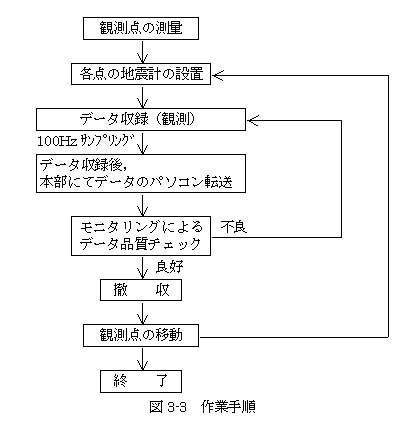 観測点の測量

各点の地震計の設置

データ収録（観測）

100Hz ｻﾝﾌﾟﾘﾝｸﾞ

データ収録後，
本部にてデータのパソコン転送

モニタリングによる
データ品質チェック

不良

良好

撤　収

観測点の移動

終　了

図 3-3　作業手順